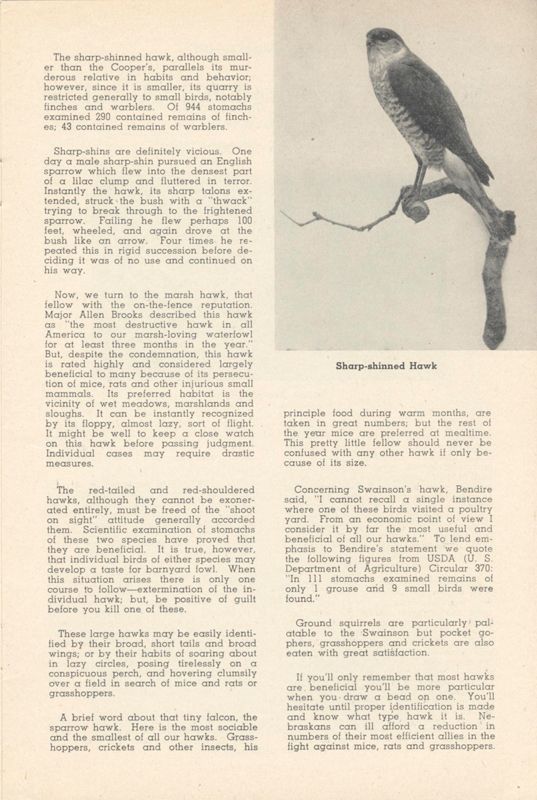 The sharp-shinned hawk, although smaller than the Cooper's, parallels its murderous relative in habits and behavior; however, since it is smaller, its quarry is restricted generally to small birds, notably finches and warblers. Of 944 stomachs examined 290 contained remains of finches; 43 contained remains of warblers.

Sharp-shins are definitely vicious. One day a male sharp-shin pursued an English sparrow which flew into the densest part of a lilac clump and fluttered in terror. Instantly the hawk, its sharp talons extended, struck the bush with a "thwack" trying to break through to the frightened sparrow. Failing he flew perhaps 100 feet, wheeled, and again drove at the bush like an arrow. Four times he repeated this in rigid succession before deciding it was of no use and continued on his way.

Now, we turn to the marsh hawk, that fellow with the on-the-fence reputation. Major Allen Brooks described this hawk as "the most destructive hawk in all America to our marsh-loving waterfowl for at least three months in the year." But, despite the condemnation, this hawk is rated highly and considered largely beneficial to many because of its persecution of mice, rats and other injurious small mammals. Its preferred habitat is the vicinity of wet meadows, marshlands and sloughs. It can be instantly recognized by its floppy, almost lazy, sort of flight. It might be well to keep a close watch on this hawk before passing judgment. Individual cases may require drastic measures.

The red-tailed and red-shouldered hawks, although they cannot be exonerated entirely, must be freed of the "shoot on sight" attitude generally accorded them. Scientific examination of stomachs of these two species have proved that they are beneficial. It is true, however, that individual birds of either species may develop a taste for barnyard fowl. When this situation arises there is only one course to follow—extermination of the individual hawk; but, be positive of guilt before you kill one of these.

These large hawks may be easily identified by their broad, short tails and broad wings; or by their habits of soaring about in lazy circles, posing tirelessly on a conspicuous perch, and hovering clumsily over a field in search of mice and rats or grasshoppers.

A brief word about that tiny falcon, the sparrow hawk. Here is the most sociable and the smallest of all our hawks. Grasshoppers, crickets and other insects, his

Sharp-shinned Hawk

principle food during warm months, are taken in great numbers; but the rest of the year mice are preferred at mealtime. This pretty little fellow should never be confused with any other hawk if only because of its size.

Concerning Swainson's hawk, Bendire said, "I cannot recall a single instance where one of these birds visited a poultry yard. From an economic point of view I consider it by far the most useful and beneficial of all our hawks." To lend emphasis to Bendire's statement we quote the following figures from USDA (U. S. Department of Agriculture) Circular 370: "In 111 stomachs examined remains of only 1 grouse and 9 small birds were found."

Ground squirrels are particularly palatable to the Swainson but pocket gophers, grasshoppers and crickets are also eaten with great satisfaction.

If you'll only remember that most hawks are beneficial you'll be more particular when you draw a bead on one. You'll hesitate until proper identification is made and know what type hawk it is. Nebraskans can ill afford a reduction in numbers of their most efficient allies in the fight against mice, rats and grasshoppers.